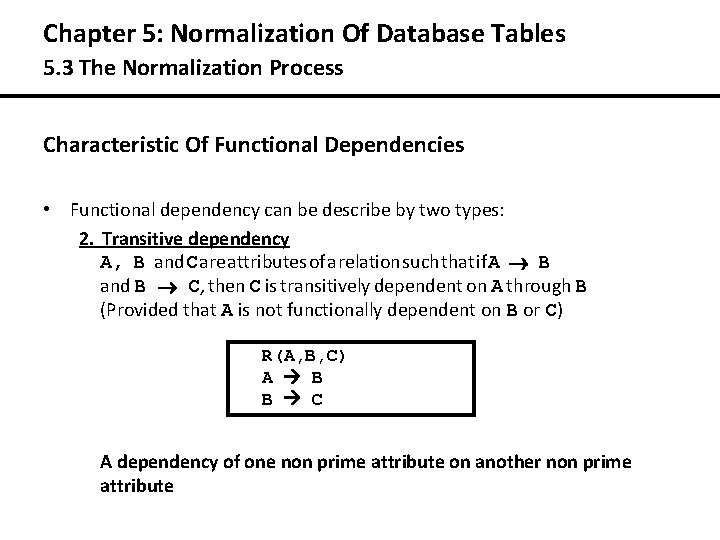 Chapter 5: Normalization Of Database Tables
5.3 The Normalization Process

Characteristic Of Functional Dependencies

• Functional dependency can be describe by two types:
2. Transitive dependency
A, B and C are attributes of a relation such that if A $\rightarrow$ B and B $\rightarrow$ C, then C is transitively dependent on A through B (Provided that A is not functionally dependent on B or C)

R(A,B,C)
A $\rightarrow$ B
B $\rightarrow$ C

A dependency of one non prime attribute on another non prime attribute